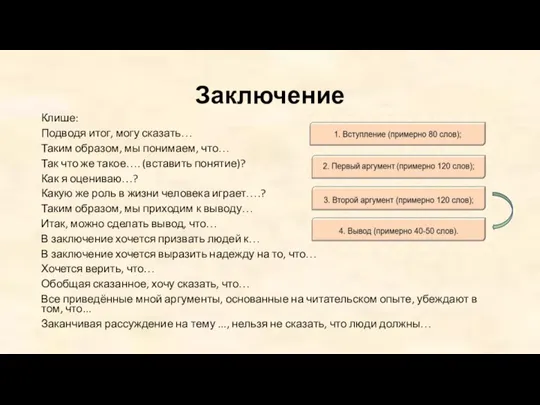 Заключение

Клише:
Подводя итог, могу сказать…
Таким образом, мы понимаем, что…
Так что же такое…. (вставить понятие)?
Как я оцениваю…?
Какую же роль в жизни человека играет….?
Таким образом, мы приходим к выводу…
Итак, можно сделать вывод, что…
В заключение хочется призвать людей к…
В заключение хочется выразить надежду на то, что…
Хочется верить, что…
Обобщая сказанное, хочу сказать, что…
Все приведённые мной аргументы, основанные на читательском опыте, убеждают в том, что...
Заканчивая рассуждение на тему ..., нельзя не сказать, что люди должны…

1. Вступление (примерно 80 слов);

2. Первый аргумент (примерно 120 слов);

3. Второй аргумент (примерно 120 слов);

4. Вывод (примерно 40-50 слов).